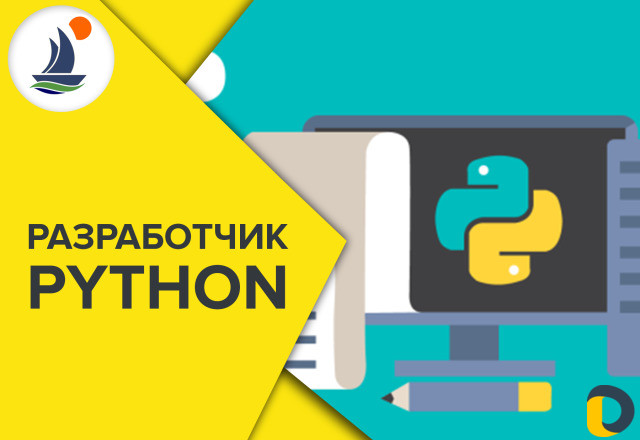 РАЗРАБОТЧИК
PYTHON